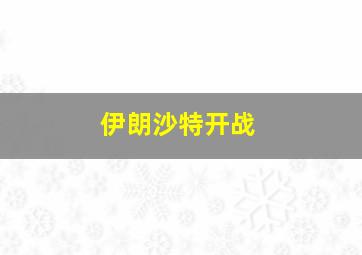 伊朗沙特开战